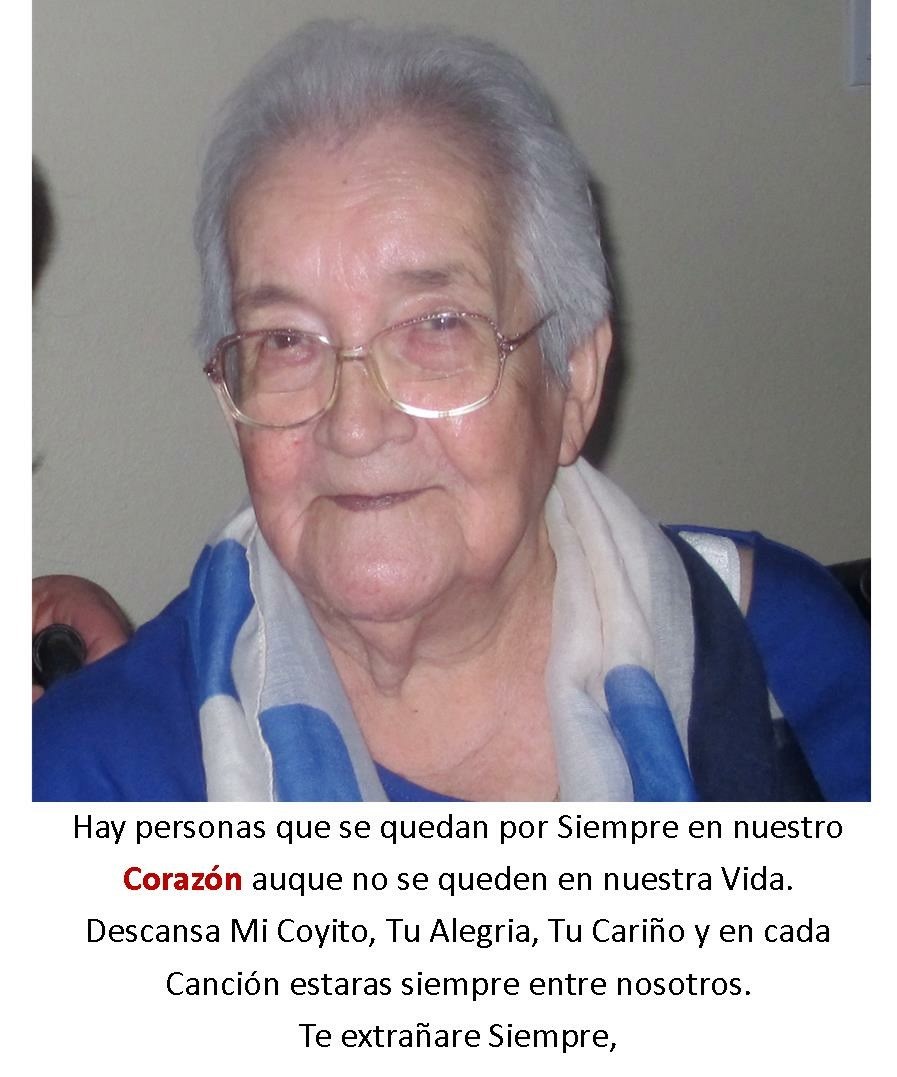 Hay personas que se quedan por Siempre en nuestro Corazón auque no se queden en nuestra Vida. Descansa Mi Coyito, Tu Alegria, Tu Cariño y en cada Canción estaras siempre entre nosotros.
Te extrañare Siempre,